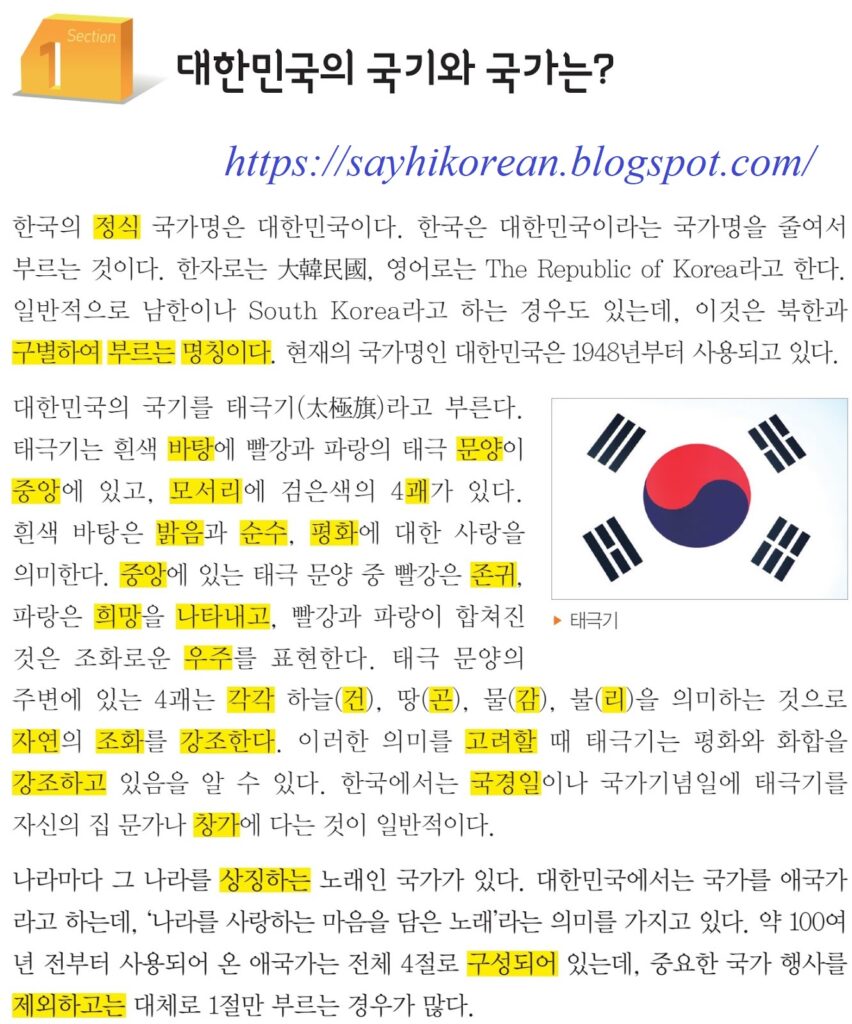 Section
1

대한민국의 국기와 국가는?

https://sayhikorean.blogspot.com/

한국의 정식 국가명은 대한민국이다. 한국은 대한민국이라는 국가명을 줄여서 부르는 것이다. 한자로는 大韓民國, 영어로는 The Republic of Korea라고 한다. 일반적으로 남한이나 South Korea라고 하는 경우도 있는데, 이것은 북한과 구별하여 부르는 명칭이다. 현재의 국가명인 대한민국은 1948년부터 사용되고 있다.

대한민국의 국기를 태극기(太極旗)라고 부른다. 태극기는 흰색 바탕에 빨강과 파랑의 태극 문양이 중앙에 있고, 모서리에 검은색의 4괘가 있다. 흰색 바탕은 밝음과 순수, 평화에 대한 사랑을 의미한다. 중앙에 있는 태극 문양 중 빨강은 존귀, 파랑은 희망을 나타내고, 빨강과 파랑이 합쳐진 것은 조화로운 우주를 표현한다. 태극 문양의 주변에 있는 4괘는 각각 하늘(건), 땅(곤), 물(감), 불(리)을 의미하는 것으로 자연의 조화를 강조한다. 이러한 의미를 고려할 때 태극기는 평화와 화합을 강조하고 있음을 알 수 있다. 한국에서는 국경일이나 국가기념일에 태극기를 자신의 집 문가나 창가에 다는 것이 일반적이다.

▸ 태극기

나라마다 그 나라를 상징하는 노래인 국가가 있다. 대한민국에서는 국가를 애국가라고 하는데, '나라를 사랑하는 마음을 담은 노래'라는 의미를 가지고 있다. 약 100여 년 전부터 사용되어 온 애국가는 전체 4절로 구성되어 있는데, 중요한 국가 행사를 제외하고는 대체로 1절만 부르는 경우가 많다.